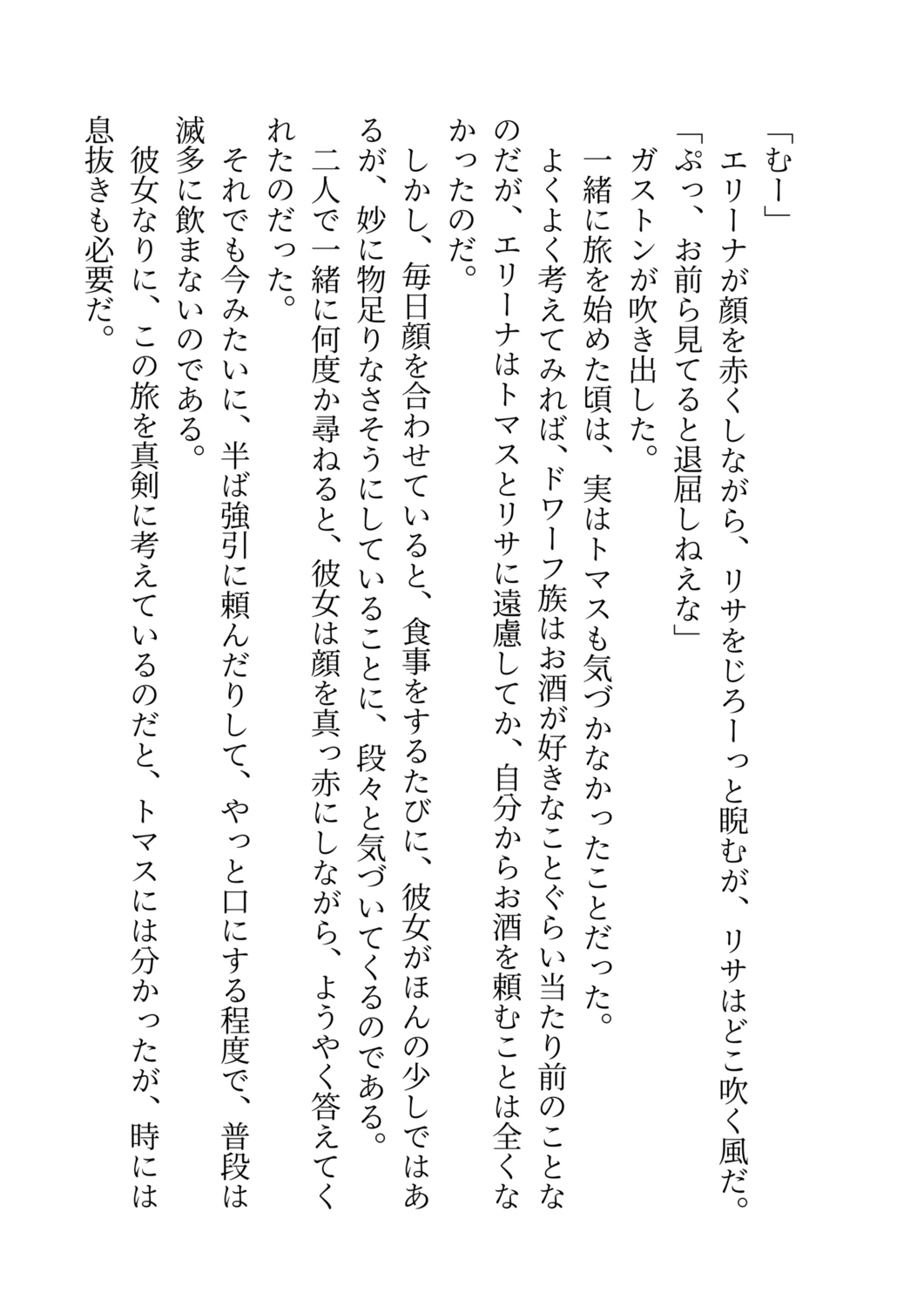 「むー」
エリーナが顔を赤くしながら、リサをじろーっと睨むが、リサはどこ吹く風だ。
「ぷっ、お前ら見てると退屈しねえな」
ガストンが吹き出した。
一緒に旅を始めた頃は、実はトマスも気づかなかったことだった。
よくよく考えてみれば、ドワーフ族はお酒が好きなことぐらい当たり前のことなのだが、エリーナはトマスとリサに遠慮してか、自分からお酒を頼むことは全くなかったのだ。
しかし、毎日顔を合わせていると、食事をするたびに、彼女がほんの少しではあるが、妙に物足りなさそうにしていることに、段々と気づいてくるのである。
二人で一緒に何度か尋ねると、彼女は顔を真っ赤にしながら、ようやく答えてくれたのだった。
それでも今みたいに、半ば強引に頼んだりして、やっと口にする程度で、普段は滅多に飲まないのである。
彼女なりに、この旅を真剣に考えているのだと、トマスには分かったが、時には息抜きも必要だ。